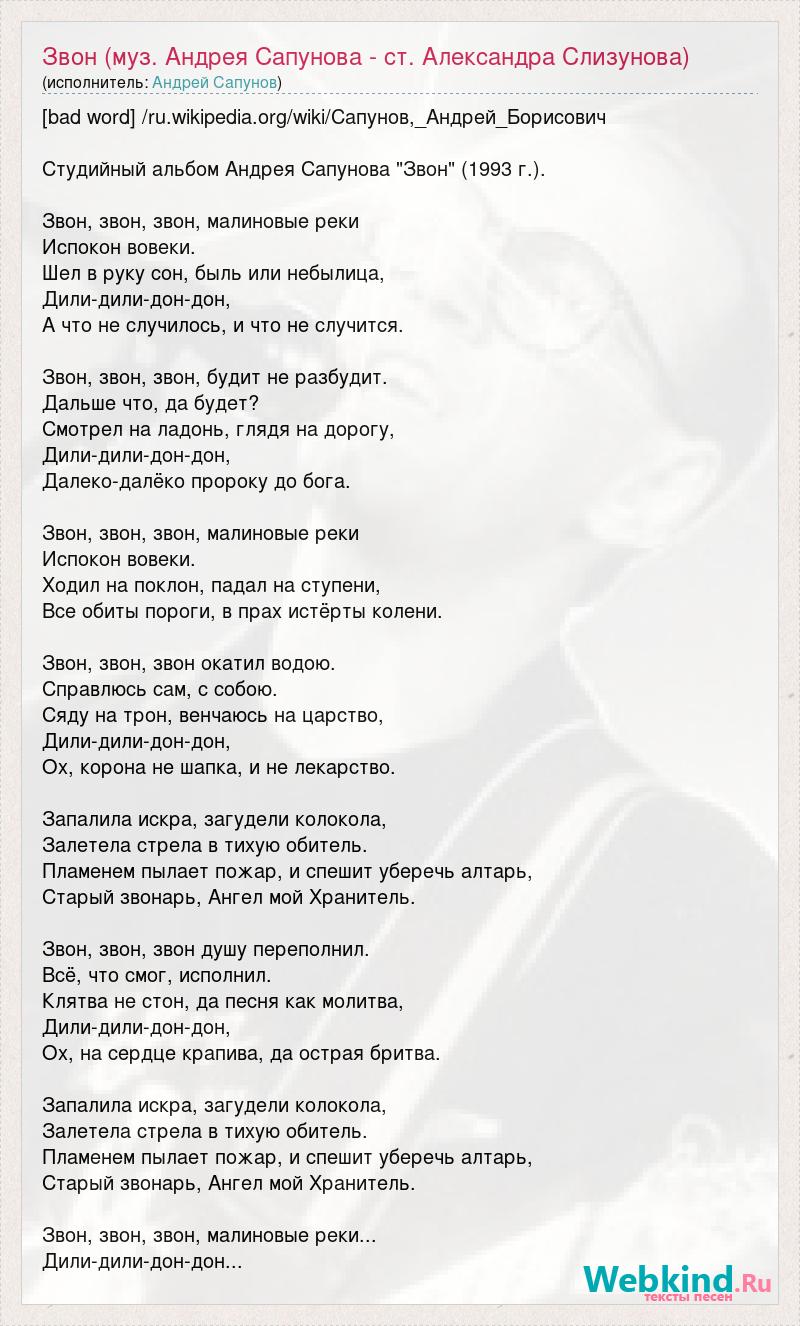 Звон (муз. Андрея Сапунова - ст. Александра Слизунова)
(исполнитель: Андрей Сапунов)

[bad word] /ru.wikipedia.org/wiki/Сапунов,_Андрей_Борисович

Студийный альбом Андрея Сапунова "Звон" (1993 г.).

Звон, звон, звон, малиновые реки
Испокон вовеки.
Шел в руку сон, быль или небылица,
Дили-дили-дон-дон,
А что не случилось, и что не случится.

Звон, звон, звон, будит не разбудит.
Дальше что, да будет?
Смотрел на ладонь, глядя на дорогу,
Дили-дили-дон-дон,
Далеко-далёко пророку до бога.

Звон, звон, звон, малиновые реки
Испокон вовеки.
Ходил на поклон, падал на ступени,
Все обиты пороги, в прах истёрты колени.

Звон, звон, звон окатил водою.
Справлюсь сам, с собою.
Сяду на трон, венчаюсь на царство,
Дили-дили-дон-дон,
Ох, корона не шапка, и не лекарство.

Запалила искра, загудели колокола,
Залетела стрела в тихую обитель.
Пламенем пылает пожар, и спешит уберечь алтарь,
Старый звонарь, Ангел мой Хранитель.

Звон, звон, звон душу переполнил.
Всё, что смог, исполнил.
Клятва не стон, да песня как молитва,
Дили-дили-дон-дон,
Ох, на сердце крапива, да острая бритва.

Запалила искра, загудели колокола,
Залетела стрела в тихую обитель.
Пламенем пылает пожар, и спешит уберечь алтарь,
Старый звонарь, Ангел мой Хранитель.

Звон, звон, звон, малиновые реки...
Дили-дили-дон-дон...

Webkind.Ru
тексты песен